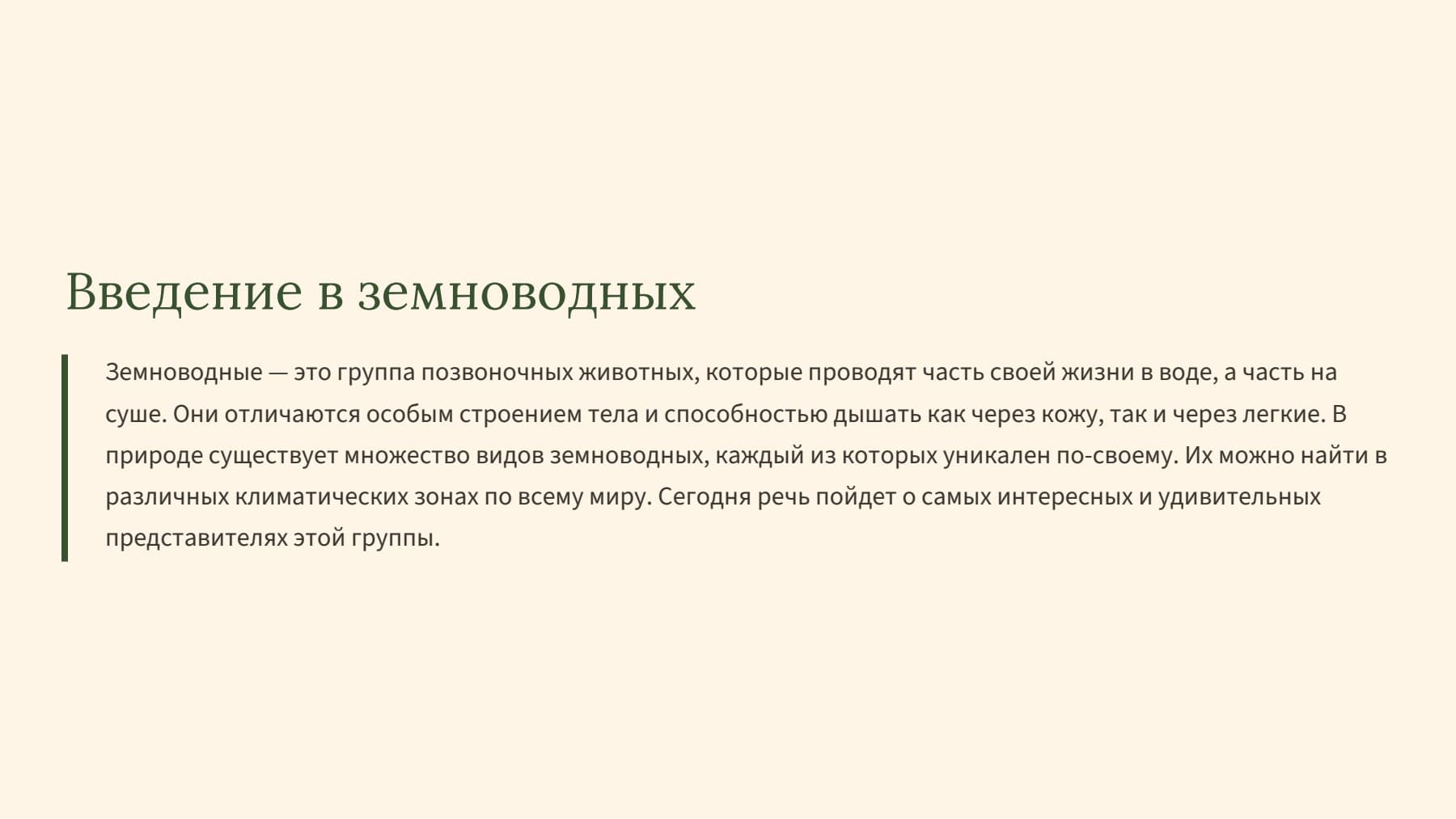 Введение в земноводных

Земноводные — это группа позвоночных животных, которые проводят часть своей жизни в воде, а часть на суше. Они отличаются особым строением тела и способностью дышать как через кожу, так и через легкие. В природе существует множество видов земноводных, каждый из которых уникален по-своему. Их можно найти в различных климатических зонах по всему миру. Сегодня речь пойдет о самых интересных и удивительных представителях этой группы.